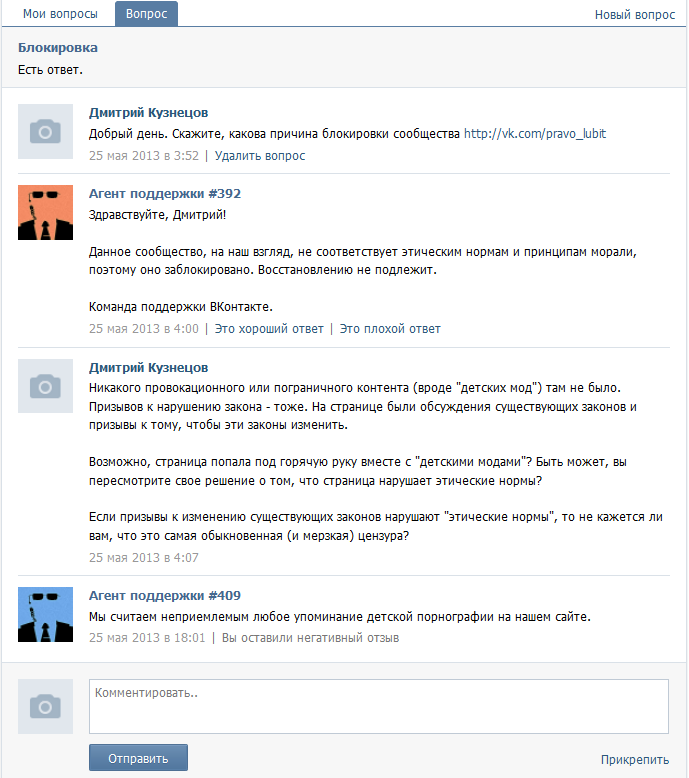 Мои вопросы Вопрос Новый вопрос

Блокировка
Есть ответ.

Дмитрий Кузнецов
Добрый день. Скажите, какова причина блокировки сообщества http://vk.com/pravo_lubit
25 мая 2013 в 3:52 | Удалить вопрос

Агент поддержки #392
Здравствуйте, Дмитрий!

Данное сообщество, на наш взгляд, не соответствует этическим нормам и принципам морали, поэтому оно заблокировано. Восстановлению не подлежит.

Команда поддержки ВКонтакте.
25 мая 2013 в 4:00 | Это хороший ответ | Это плохой ответ

Дмитрий Кузнецов
Никакого провокационного или пограничного контента (вроде "детских мод") там не было. Призывов к нарушению закона - тоже. На странице были обсуждения существующих законов и призывы к тому, чтобы эти законы изменить.

Возможно, страница попала под горячую руку вместе с "детскими модами"? Быть может, вы пересмотрите свое решение о том, что страница нарушает этические нормы?

Если призывы к изменению существующих законов нарушают "этические нормы", то не кажется ли вам, что это самая обыкновенная (и мерзкая) цензура?
25 мая 2013 в 4:07

Агент поддержки #409
Мы считаем неприемлемым любое упоминание детской порнографии на нашем сайте.
25 мая 2013 в 18:01 | Вы оставили негативный отзыв

Комментировать..

Отправить

Прикрепить